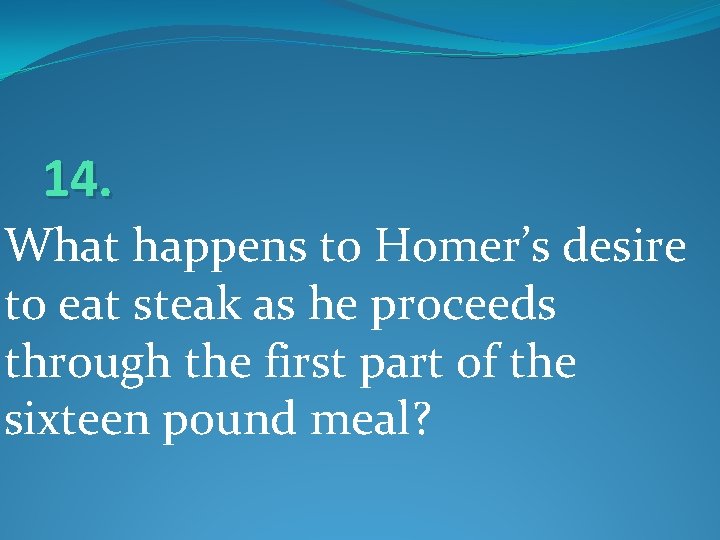 14.

What happens to Homer’s desire to eat steak as he proceeds through the first part of the sixteen pound meal?